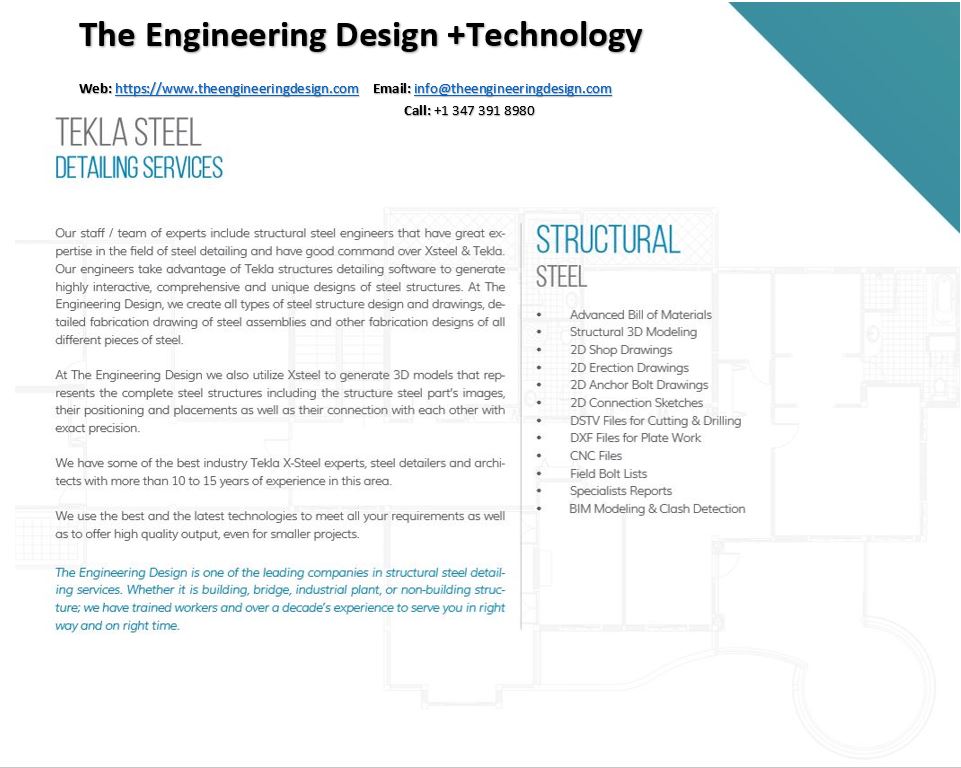 The Engineering Design +Technology

Web: https://www.theengineeringdesign.com Email: info@theengineeringdesign.com
Call: +1 347 391 8980

TEKLA STEEL
DETAILING SERVICES

Our staff / team of experts include structural steel engineers that have great expertise in the field of steel detailing and have good command over Xsteel & Tekla. Our engineers take advantage of Tekla structures detailing software to generate highly interactive, comprehensive and unique designs of steel structures. At The Engineering Design, we create all types of steel structure design and drawings, detailed fabrication drawing of steel assemblies and other fabrication designs of all different pieces of steel.

At The Engineering Design we also utilize Xsteel to generate 3D models that represents the complete steel structures including the structure steel part's images, their positioning and placements as well as their connection with each other with exact precision.

We have some of the best industry Tekla X-Steel experts, steel detailers and architects with more than 10 to 15 years of experience in this area.

We use the best and the latest technologies to meet all your requirements as well as to offer high quality output, even for smaller projects.

The Engineering Design is one of the leading companies in structural steel detailing services. Whether it is building, bridge, industrial plant, or non-building structure; we have trained workers and over a decade's experience to serve you in right way and on right time.

STRUCTURAL
STEEL

• Advanced Bill of Materials
• Structural 3D Modeling
• 2D Shop Drawings
• 2D Erection Drawings
• 2D Anchor Bolt Drawings
• 2D Connection Sketches
• DSTV Files for Cutting & Drilling
• DXF Files for Plate Work
• CNC Files
• Field Bolt Lists
• Specialists Reports
• BIM Modeling & Clash Detection